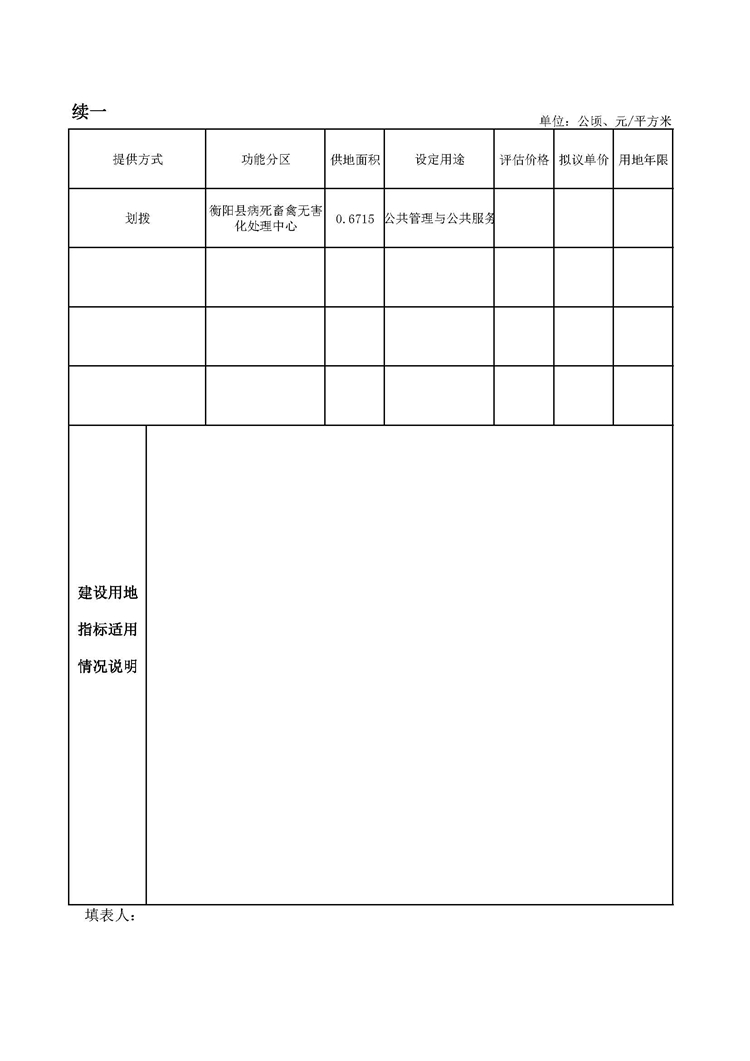 续一

单位：公顷、元/平方米

| 提供方式 | 功能分区 | 供地面积 | 设定用途 | 评估价格 | 拟议单价 | 用地年限 |
|---|---|---|---|---|---|---|
| 划拨 | 衡阳县病死畜禽无害化处理中心 | 0.6715 | 公共管理与公共服务 | | | |
| | | | | | | |
| | | | | | | |
| | | | | | | |

建设用地指标适用情况说明

填表人：